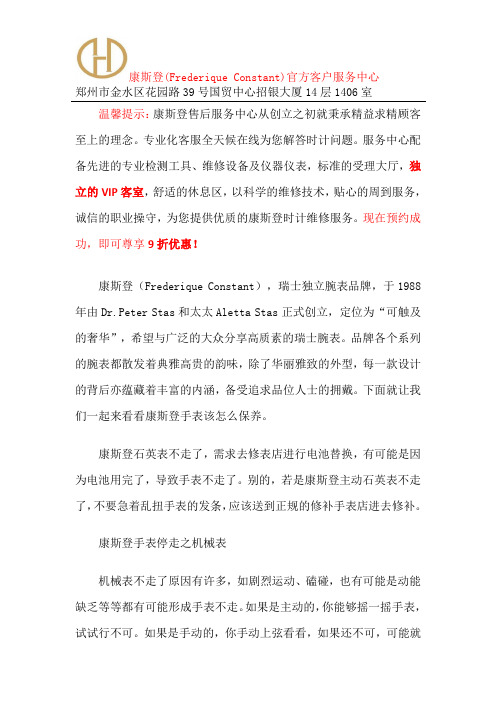 康斯登(Frederique Constant)官方客户服务中心
郑州市金水区花园路39号国贸中心招银大厦14层1406室

温馨提示：康斯登售后服务中心从创立之初就秉承精益求精顾客至上的理念。专业化客服全天候在线为您解答时计问题。服务中心配备先进的专业检测工具、维修设备及仪器仪表，标准的受理大厅，独立的VIP客室，舒适的休息区，以科学的维修技术，贴心的周到服务，诚信的职业操守，为您提供优质的康斯登时计维修服务。现在预约成功，即可尊享9折优惠！

康斯登（Frederique Constant），瑞士独立腕表品牌，于1988年由Dr.Peter Stas和太太Aletta Stas正式创立，定位为“可触及的奢华”，希望与广泛的大众分享高质素的瑞士腕表。品牌各个系列的腕表都散发着典雅高贵的韵味，除了华丽雅致的外型，每一款设计的背后亦蕴藏着丰富的内涵，备受追求品位人士的拥戴。下面就让我们一起来看看康斯登手表该怎么保养。

康斯登石英表不走了，需求去修表店进行电池替换，有可能是因为电池用完了，导致手表不走了。别的，若是康斯登主动石英表不走了，不要急着乱扭手表的发条，应该送到正规的修补手表店进去修补。

康斯登手表停走之机械表

机械表不走了原因有许多，如剧烈运动、磕碰，也有可能是动能缺乏等等都有可能形成手表不走。如果是主动的，你能够摇一摇手表，试试行不可。如果是手动的，你手动上弦看看，如果还不可，可能就